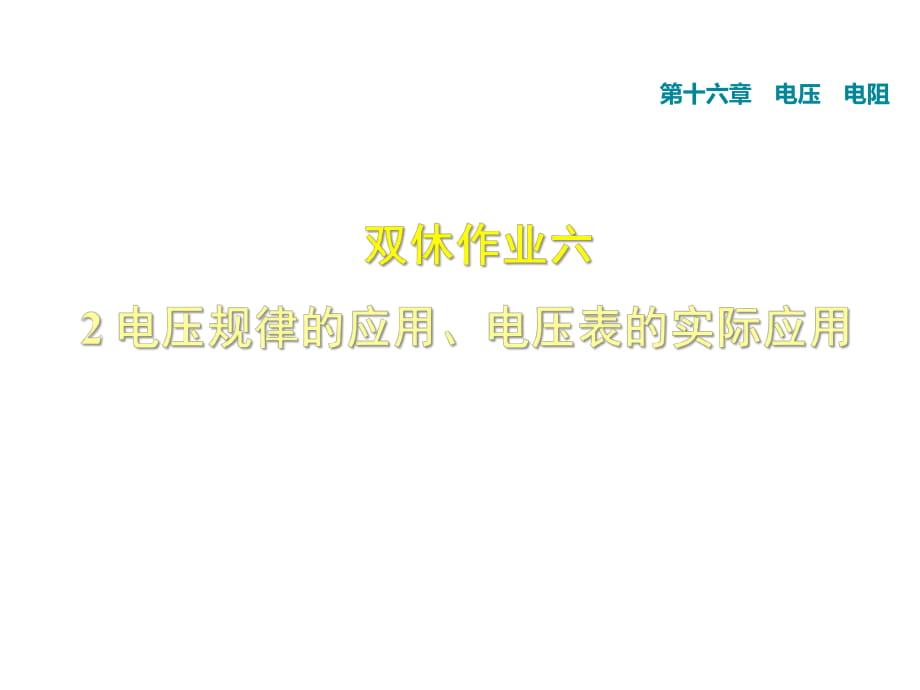 第十六章　电压　电阻

双休作业六

2 电压规律的应用、电压表的实际应用